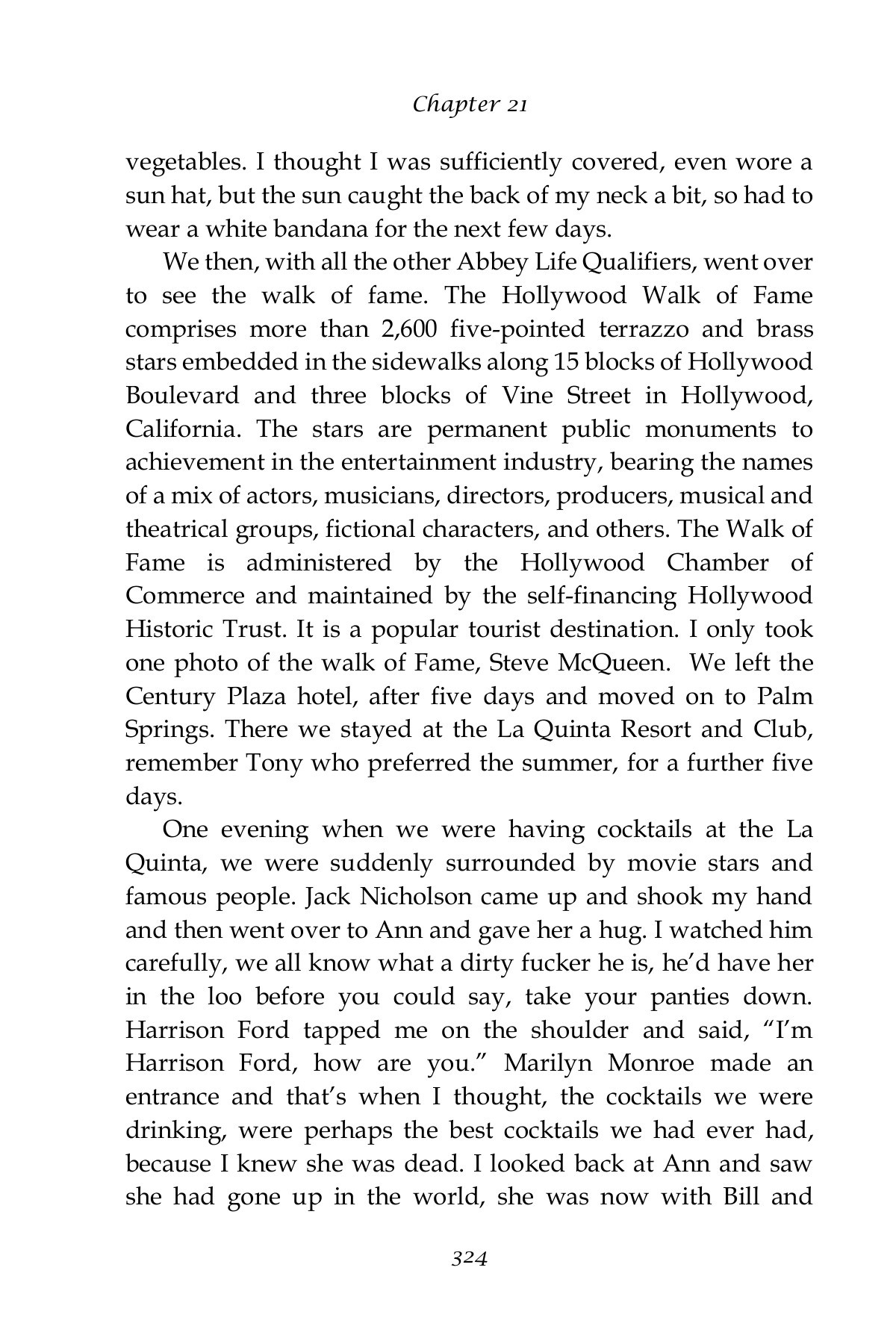 Chapter 21

vegetables. I thought I was sufficiently covered, even wore a sun hat, but the sun caught the back of my neck a bit, so had to wear a white bandana for the next few days.

We then, with all the other Abbey Life Qualifiers, went over to see the walk of fame. The Hollywood Walk of Fame comprises more than 2,600 five-pointed terrazzo and brass stars embedded in the sidewalks along 15 blocks of Hollywood Boulevard and three blocks of Vine Street in Hollywood, California. The stars are permanent public monuments to achievement in the entertainment industry, bearing the names of a mix of actors, musicians, directors, producers, musical and theatrical groups, fictional characters, and others. The Walk of Fame is administered by the Hollywood Chamber of Commerce and maintained by the self-financing Hollywood Historic Trust. It is a popular tourist destination. I only took one photo of the walk of Fame, Steve McQueen. We left the Century Plaza hotel, after five days and moved on to Palm Springs. There we stayed at the La Quinta Resort and Club, remember Tony who preferred the summer, for a further five days.

One evening when we were having cocktails at the La Quinta, we were suddenly surrounded by movie stars and famous people. Jack Nicholson came up and shook my hand and then went over to Ann and gave her a hug. I watched him carefully, we all know what a dirty fucker he is, he'd have her in the loo before you could say, take your panties down. Harrison Ford tapped me on the shoulder and said, "I'm Harrison Ford, how are you." Marilyn Monroe made an entrance and that's when I thought, the cocktails we were drinking, were perhaps the best cocktails we had ever had, because I knew she was dead. I looked back at Ann and saw she had gone up in the world, she was now with Bill and

324